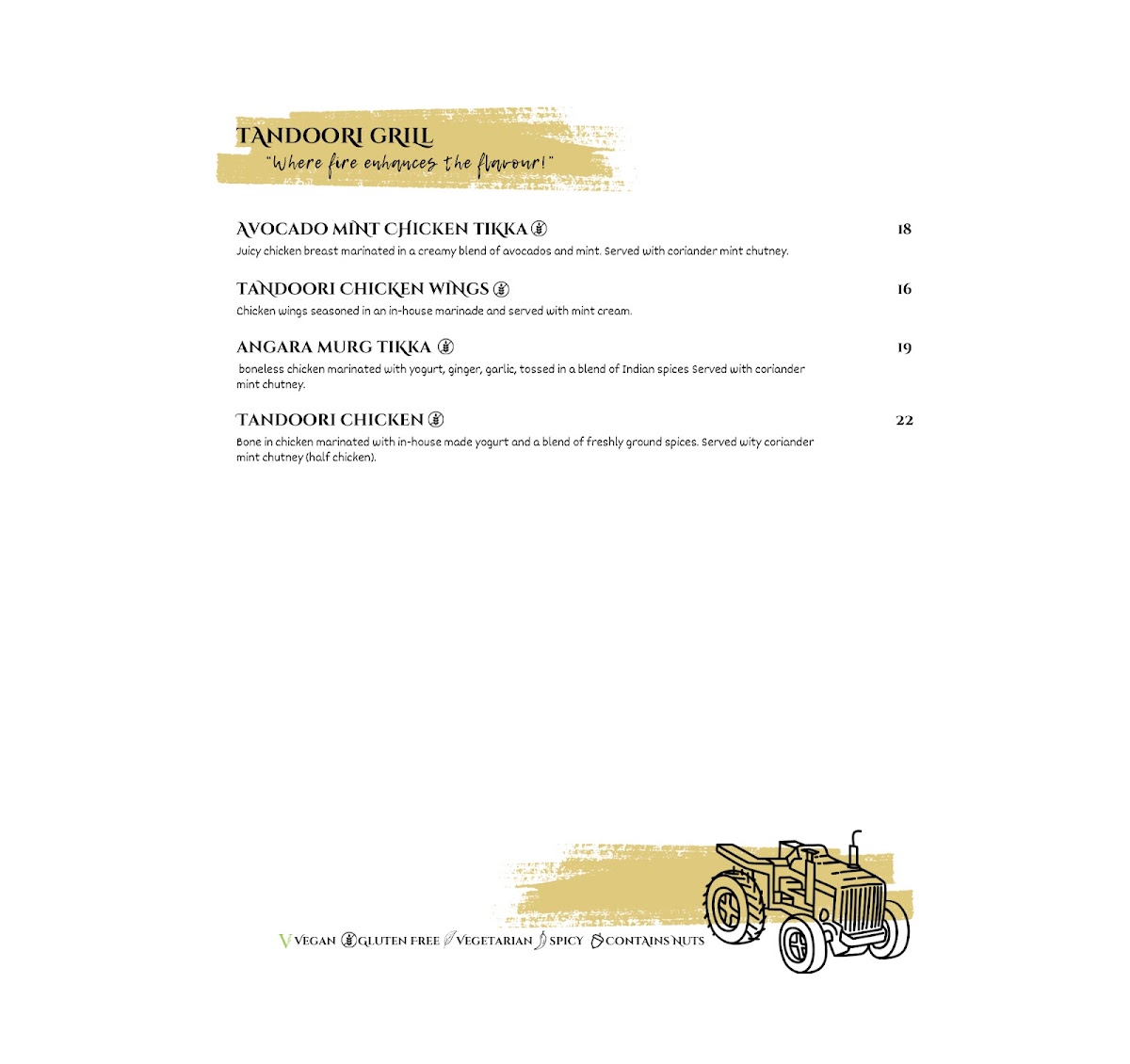 TANDOORI GRILL
"Where fire enhances the flavour!"

AVOCADO MINT CHICKEN TIKKA 18
Juicy chicken breast marinated in a creamy blend of avocados and mint. Served with coriander mint chutney.

TANDOORI CHICKEN WINGS 16
Chicken wings seasoned in an in-house marinade and served with mint cream.

ANGARA MURG TIKKA 19
boneless chicken marinated with yogurt, ginger, garlic, tossed in a blend of Indian spices Served with coriander mint chutney.

TANDOORI CHICKEN 22
Bone in chicken marinated with in-house made yogurt and a blend of freshly ground spices. Served wity coriander mint chutney (half chicken).

V VEGAN GLUTEN FREE VEGETARIAN SPICY CONTAINS NUTS